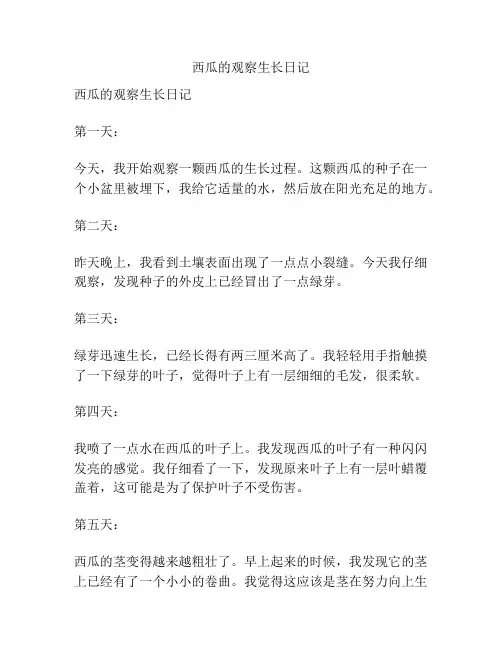 西瓜的观察生长日记

西瓜的观察生长日记

第一天：

今天，我开始观察一颗西瓜的生长过程。这颗西瓜的种子在一个小盆里被埋下，我给它适量的水，然后放在阳光充足的地方。

第二天：

昨天晚上，我看到土壤表面出现了一点点小裂缝。今天我仔细观察，发现种子的外皮上已经冒出了一点绿芽。

第三天：

绿芽迅速生长，已经长得有两三厘米高了。我轻轻用手指触摸了一下绿芽的叶子，觉得叶子上有一层细细的毛发，很柔软。

第四天：

我喷了一点水在西瓜的叶子上。我发现西瓜的叶子有一种闪闪发亮的感觉。我仔细看了一下，发现原来叶子上有一层叶蜡覆盖着，这可能是为了保护叶子不受伤害。

第五天：

西瓜的茎变得越来越粗壮了。早上起来的时候，我发现它的茎上已经有了一个小小的卷曲。我觉得这应该是茎在努力向上生